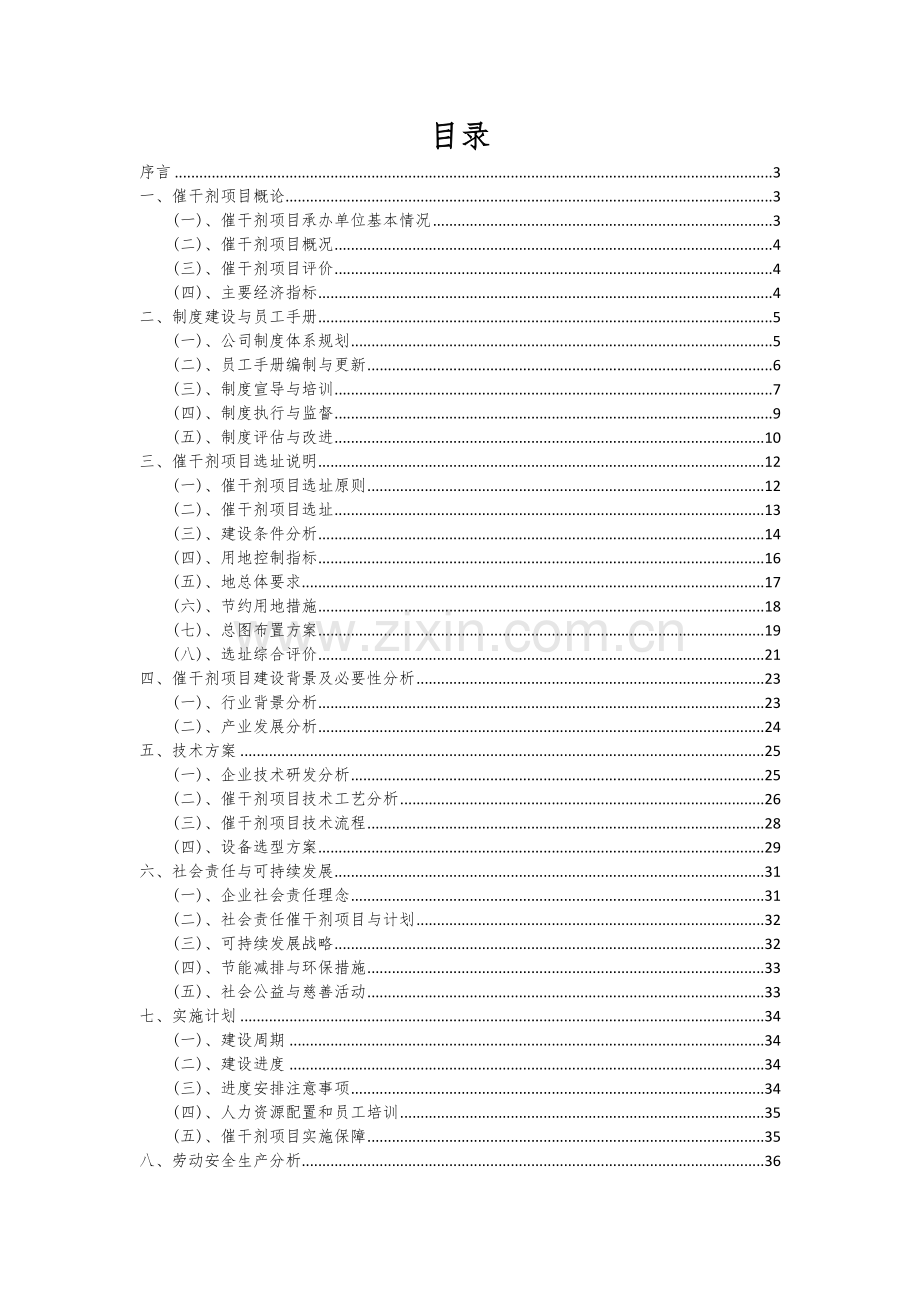 目录

序言 3
一、催干剂项目概论 3
(一)、催干剂项目承办单位基本情况 3
(二)、催干剂项目概况 4
(三)、催干剂项目评价 4
(四)、主要经济指标 4
二、制度建设与员工手册 5
(一)、公司制度体系规划 5
(二)、员工手册编制与更新 6
(三)、制度宣导与培训 7
(四)、制度执行与监督 9
(五)、制度评估与改进 10
三、催干剂项目选址说明 12
(一)、催干剂项目选址原则 12
(二)、催干剂项目选址 13
(三)、建设条件分析 14
(四)、用地控制指标 16
(五)、地总体要求 17
(六)、节约用地措施 18
(七)、总图布置方案 19
(八)、选址综合评价 21
四、催干剂项目建设背景及必要性分析 23
(一)、行业背景分析 23
(二)、产业发展分析 24
五、技术方案 25
(一)、企业技术研发分析 25
(二)、催干剂项目技术工艺分析 26
(三)、催干剂项目技术流程 28
(四)、设备选型方案 29
六、社会责任与可持续发展 31
(一)、企业社会责任理念 31
(二)、社会责任催干剂项目与计划 32
(三)、可持续发展战略 32
(四)、节能减排与环保措施 33
(五)、社会公益与慈善活动 33
七、实施计划 34
(一)、建设周期 34
(二)、建设进度 34
(三)、进度安排注意事项 34
(四)、人力资源配置和员工培训 35
(五)、催干剂项目实施保障 35
八、劳动安全生产分析 36

www.zixin.com.cn